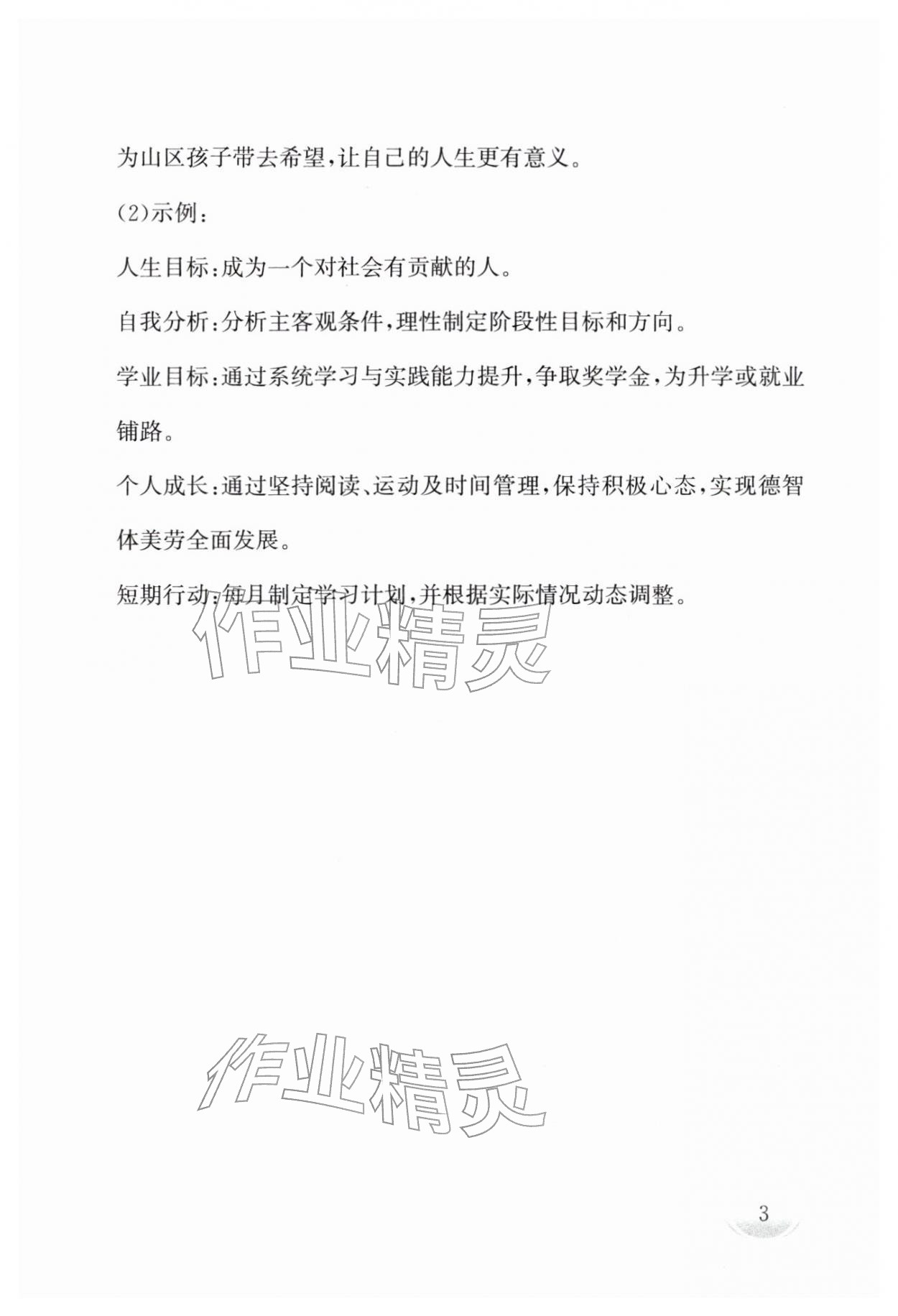 为山区孩子带去希望,让自己的人生更有意义。

(2)示例:

人生目标:成为一个对社会有贡献的人。

自我分析:分析主客观条件,理性制定阶段性目标和方向。

学业目标:通过系统学习与实践能力提升,争取奖学金,为升学或就业铺路。

个人成长:通过坚持阅读、运动及时间管理,保持积极心态,实现德智体美劳全面发展。

短期行动:每月制定学习计划,并根据实际情况动态调整。

作业精灵

作业精灵

3